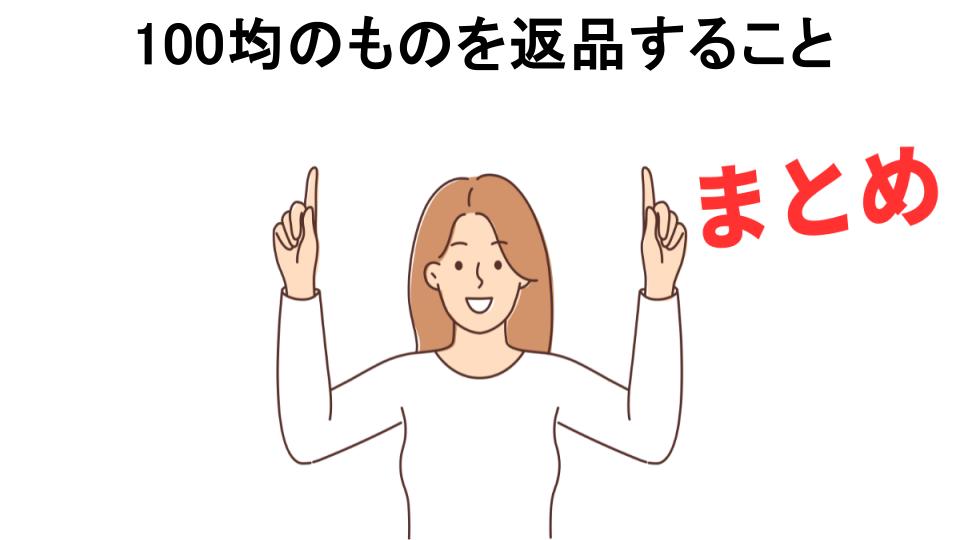 100均のものを返品すること

まとめ